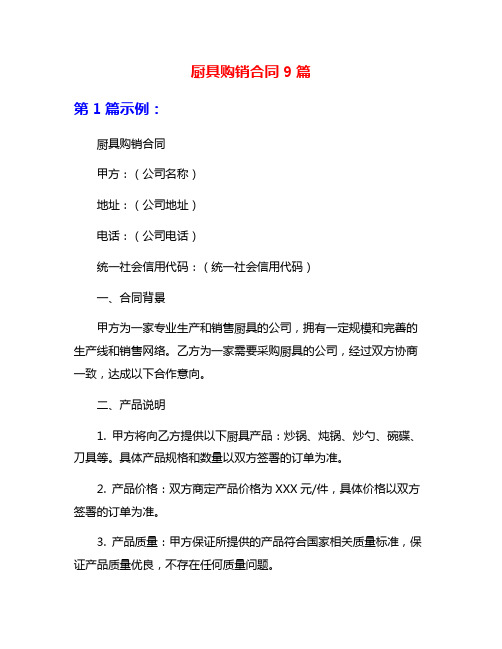 厨具购销合同 9 篇

第 1 篇示例：

厨具购销合同

甲方：（公司名称）

地址：（公司地址）

电话：（公司电话）

统一社会信用代码：（统一社会信用代码）

一、合同背景

甲方为一家专业生产和销售厨具的公司，拥有一定规模和完善的生产线和销售网络。乙方为一家需要采购厨具的公司，经过双方协商一致，达成以下合作意向。

二、产品说明

1. 甲方将向乙方提供以下厨具产品：炒锅、炖锅、炒勺、碗碟、刀具等。具体产品规格和数量以双方签署的订单为准。

2. 产品价格：双方商定产品价格为 XXX 元/件，具体价格以双方签署的订单为准。

3. 产品质量：甲方保证所提供的产品符合国家相关质量标准，保证产品质量优良，不存在任何质量问题。